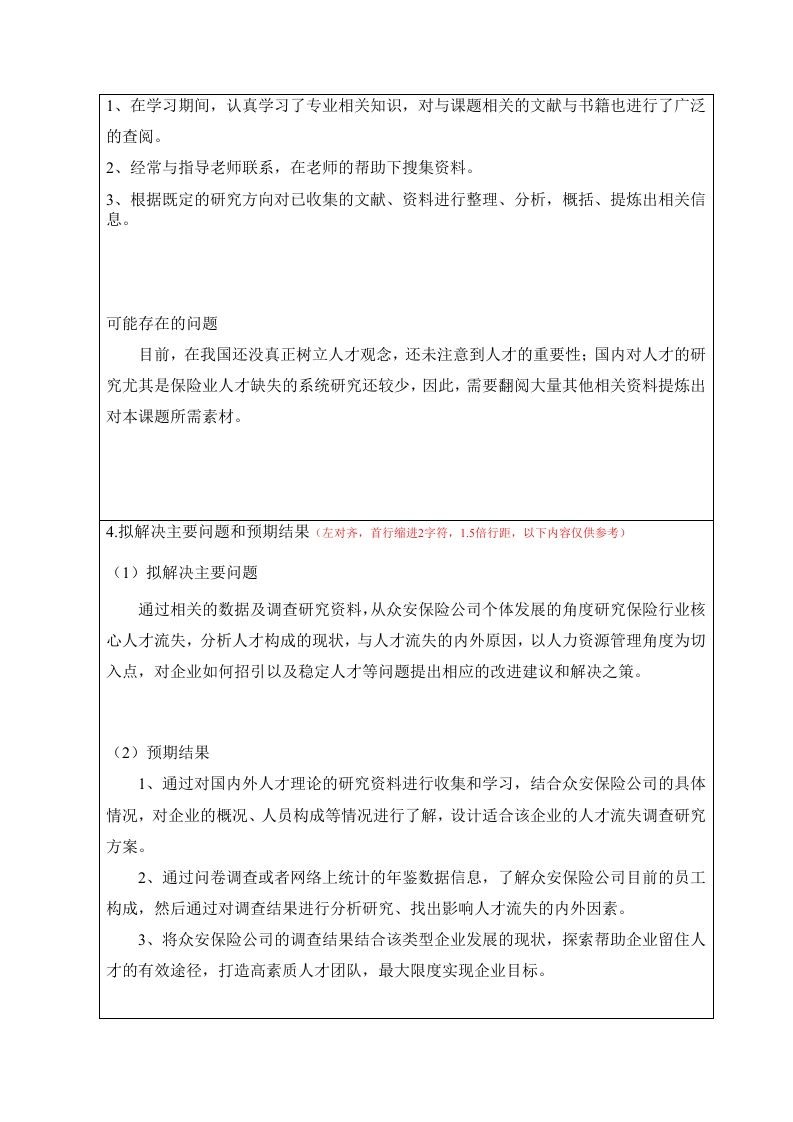 1、在学习期间，认真学习了专业相关知识，对与课题相关的文献与书籍也进行了广泛的查阅。

2、经常与指导老师联系，在老师的帮助下搜集资料。

3、根据既定的研究方向对已收集的文献、资料进行整理、分析，概括、提炼出相关信息。

可能存在的问题

目前，在我国还没真正树立人才观念，还未注意到人才的重要性；国内对人才的研究尤其是保险业人才缺失的系统研究还较少，因此，需要翻阅大量其他相关资料提炼出对本课题所需素材。

4.拟解决主要问题和预期结果（左对齐，首行缩进2字符，1.5倍行距，以下内容仅供参考）

（1）拟解决主要问题

通过相关的数据及调查研究资料，从众安保险公司个体发展的角度研究保险行业核心人才流失，分析人才构成的现状，与人才流失的内外原因，以人力资源管理角度为切入点，对企业如何招引以及稳定人才等问题提出相应的改进建议和解决之策。

（2）预期结果

1、通过对国内外人才理论的研究资料进行收集和学习，结合众安保险公司的具体情况，对企业的概况、人员构成等情况进行了解，设计适合该企业的人才流失调查研究方案。

2、通过问卷调查或者网络上统计的年鉴数据信息，了解众安保险公司目前的员工构成，然后通过对调查结果进行分析研究、找出影响人才流失的内外因素。

3、将众安保险公司的调查结果结合该类型企业发展的现状，探索帮助企业留住人才的有效途径，打造高素质人才团队，最大限度实现企业目标。